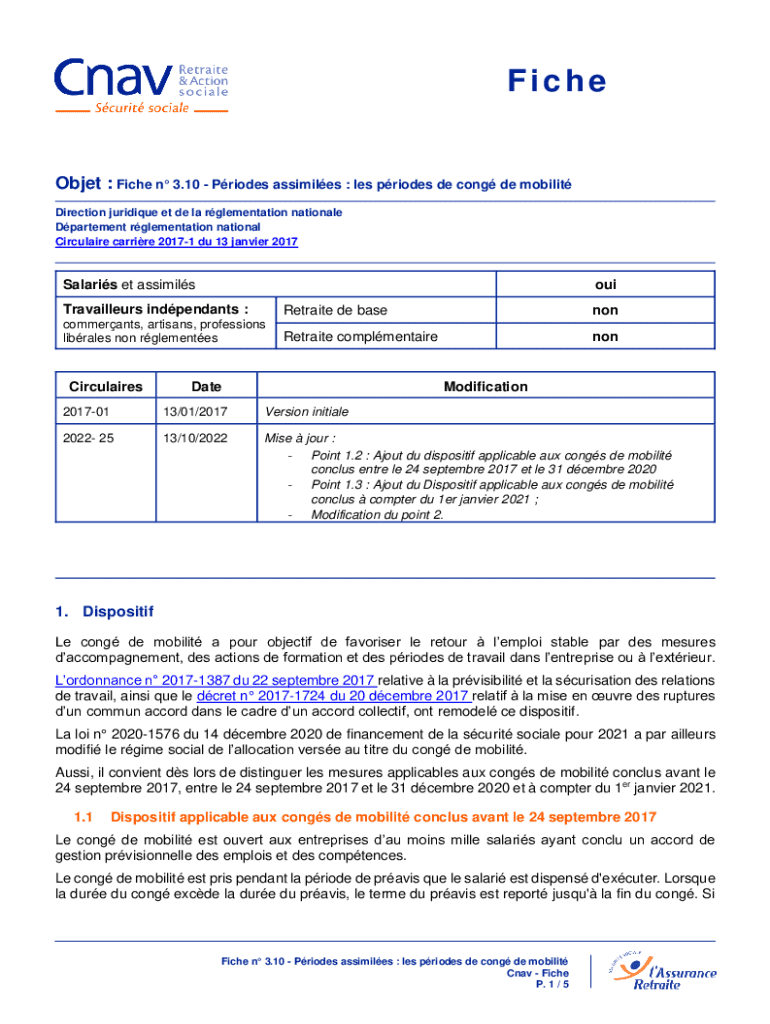 Cnav Retraite & Action sociale
Sécurité sociale

Fiche

Objet : Fiche n° 3.10 - Périodes assimilées : les périodes de congé de mobilité

Direction juridique et de la réglementation nationale
Département réglementation national
Circulaire carrière 2017-1 du 13 janvier 2017

| Salariés et assimilés | | oui |
|---|---|---|
| Travailleurs indépendants : commerçants, artisans, professions libérales non réglementées | Retraite de base | non |
| | Retraite complémentaire | non |

| Circulaires | Date | Modification |
|---|---|---|
| 2017-01 | 13/01/2017 | Version initiale |
| 2022- 25 | 13/10/2022 | Mise à jour : - Point 1.2 : Ajout du dispositif applicable aux congés de mobilité conclus entre le 24 septembre 2017 et le 31 décembre 2020 - Point 1.3 : Ajout du Dispositif applicable aux congés de mobilité conclus à compter du 1er janvier 2021 ; - Modification du point 2. |

1. Dispositif

Le congé de mobilité a pour objectif de favoriser le retour à l'emploi stable par des mesures d'accompagnement, des actions de formation et des périodes de travail dans l'entreprise ou à l'extérieur.

L'ordonnance n° 2017-1387 du 22 septembre 2017 relative à la prévisibilité et la sécurisation des relations de travail, ainsi que le décret n° 2017-1724 du 20 décembre 2017 relatif à la mise en œuvre des ruptures d'un commun accord dans le cadre d'un accord collectif, ont remodelé ce dispositif.

La loi n° 2020-1576 du 14 décembre 2020 de financement de la sécurité sociale pour 2021 a par ailleurs modifié le régime social de l'allocation versée au titre du congé de mobilité.

Aussi, il convient dès lors de distinguer les mesures applicables aux congés de mobilité conclus avant le 24 septembre 2017, entre le 24 septembre 2017 et le 31 décembre 2020 et à compter du 1$^{er}$ janvier 2021.

1.1 Dispositif applicable aux congés de mobilité conclus avant le 24 septembre 2017

Le congé de mobilité est ouvert aux entreprises d'au moins mille salariés ayant conclu un accord de gestion prévisionnelle des emplois et des compétences.

Le congé de mobilité est pris pendant la période de préavis que le salarié est dispensé d'exécuter. Lorsque la durée du congé excède la durée du préavis, le terme du préavis est reporté jusqu'à la fin du congé. Si

Fiche n° 3.10 - Périodes assimilées : les périodes de congé de mobilité
Cnav - Fiche
P. 1 / 5

l'Assurance Retraite